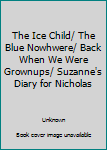 The Ice Child/ The Blue Nowhwere/ Back When We Were Grownups/ Suzanne's Diary for Nicholas

Unknown

Book cover image unavailable